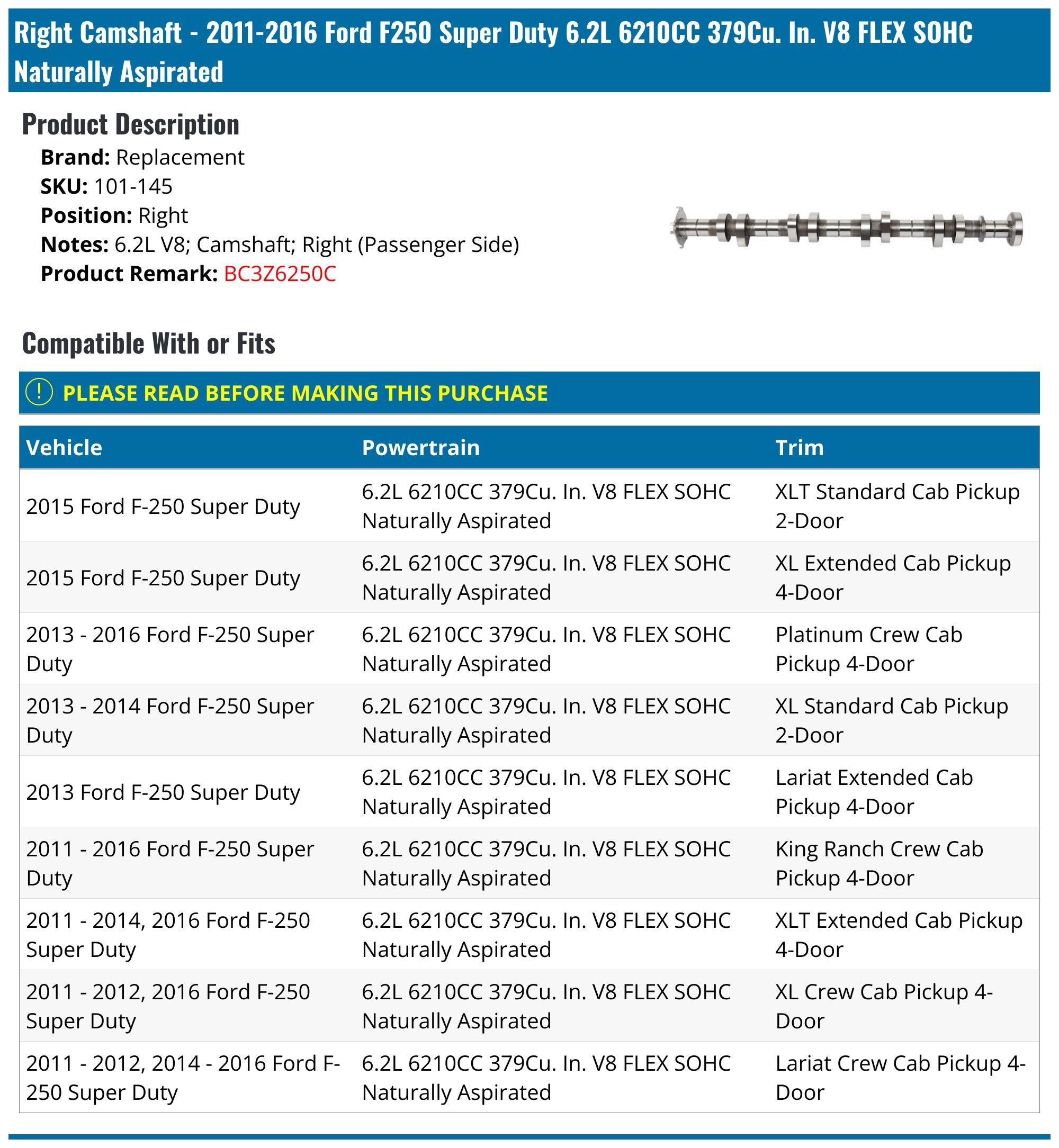 Right Camshaft - 2011-2016 Ford F250 Super Duty 6.2L 6210CC 379Cu. In. V8 FLEX SOHC Naturally Aspirated

Product Description

Brand: Replacement
SKU: 101-145
Position: Right
Notes: 6.2L V8; Camshaft; Right (Passenger Side)
Product Remark: BC3Z6250C

Compatible With or Fits

! PLEASE READ BEFORE MAKING THIS PURCHASE

| Vehicle | Powertrain | Trim |
|---|---|---|
| 2015 Ford F-250 Super Duty | 6.2L 6210CC 379Cu. In. V8 FLEX SOHC Naturally Aspirated | XLT Standard Cab Pickup 2-Door |
| 2015 Ford F-250 Super Duty | 6.2L 6210CC 379Cu. In. V8 FLEX SOHC Naturally Aspirated | XL Extended Cab Pickup 4-Door |
| 2013 - 2016 Ford F-250 Super Duty | 6.2L 6210CC 379Cu. In. V8 FLEX SOHC Naturally Aspirated | Platinum Crew Cab Pickup 4-Door |
| 2013 - 2014 Ford F-250 Super Duty | 6.2L 6210CC 379Cu. In. V8 FLEX SOHC Naturally Aspirated | XL Standard Cab Pickup 2-Door |
| 2013 Ford F-250 Super Duty | 6.2L 6210CC 379Cu. In. V8 FLEX SOHC Naturally Aspirated | Lariat Extended Cab Pickup 4-Door |
| 2011 - 2016 Ford F-250 Super Duty | 6.2L 6210CC 379Cu. In. V8 FLEX SOHC Naturally Aspirated | King Ranch Crew Cab Pickup 4-Door |
| 2011 - 2014, 2016 Ford F-250 Super Duty | 6.2L 6210CC 379Cu. In. V8 FLEX SOHC Naturally Aspirated | XLT Extended Cab Pickup 4-Door |
| 2011 - 2012, 2016 Ford F-250 Super Duty | 6.2L 6210CC 379Cu. In. V8 FLEX SOHC Naturally Aspirated | XL Crew Cab Pickup 4-Door |
| 2011 - 2012, 2014 - 2016 Ford F-250 Super Duty | 6.2L 6210CC 379Cu. In. V8 FLEX SOHC Naturally Aspirated | Lariat Crew Cab Pickup 4-Door |